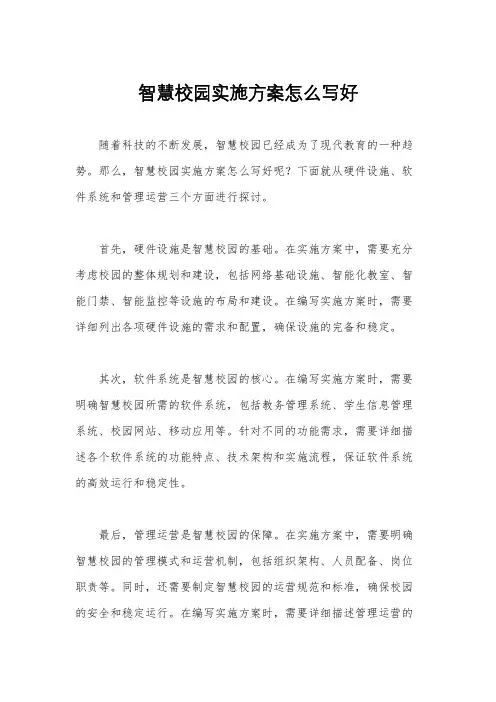 智慧校园实施方案怎么写好

随着科技的不断发展，智慧校园已经成为了现代教育的一种趋势。那么，智慧校园实施方案怎么写好呢？下面就从硬件设施、软件系统和管理运营三个方面进行探讨。

首先，硬件设施是智慧校园的基础。在实施方案中，需要充分考虑校园的整体规划和建设，包括网络基础设施、智能化教室、智能门禁、智能监控等设施的布局和建设。在编写实施方案时，需要详细列出各项硬件设施的需求和配置，确保设施的完备和稳定。

其次，软件系统是智慧校园的核心。在编写实施方案时，需要明确智慧校园所需的软件系统，包括教务管理系统、学生信息管理系统、校园网站、移动应用等。针对不同的功能需求，需要详细描述各个软件系统的功能特点、技术架构和实施流程，保证软件系统的高效运行和稳定性。

最后，管理运营是智慧校园的保障。在实施方案中，需要明确智慧校园的管理模式和运营机制，包括组织架构、人员配备、岗位职责等。同时，还需要制定智慧校园的运营规范和标准，确保校园的安全和稳定运行。在编写实施方案时，需要详细描述管理运营的